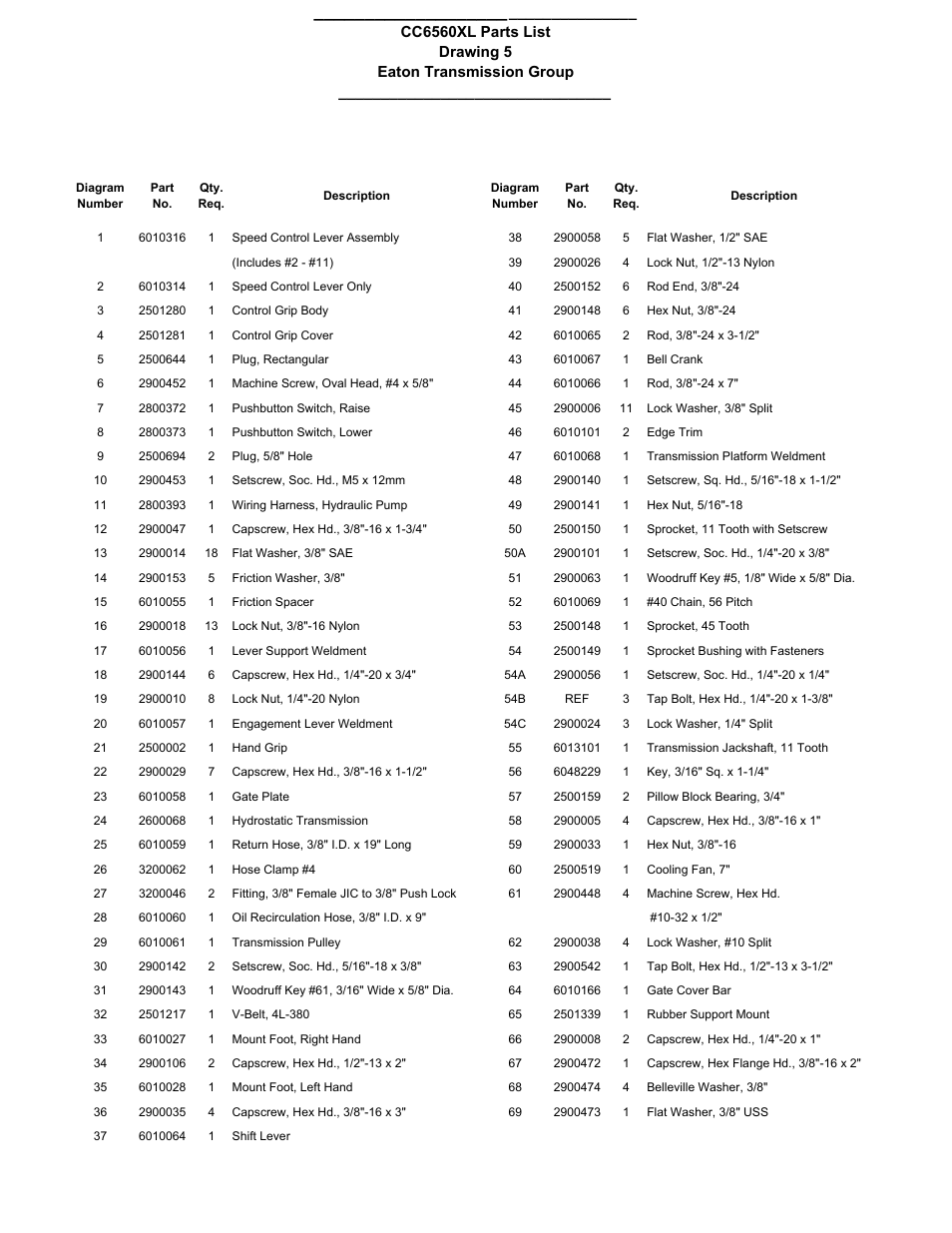 CC6560XL Parts List
Drawing 5
Eaton Transmission Group

| Diagram Number | Part No. | Qty. Req. | Description |
|---|---|---|---|
| 1 | 6010316 | 1 | Speed Control Lever Assembly |
| | | | (Includes #2 - #11) |
| 2 | 6010314 | 1 | Speed Control Lever Only |
| 3 | 2501280 | 1 | Control Grip Body |
| 4 | 2501281 | 1 | Control Grip Cover |
| 5 | 2500644 | 1 | Plug, Rectangular |
| 6 | 2900452 | 1 | Machine Screw, Oval Head, #4 x 5/8" |
| 7 | 2800372 | 1 | Pushbutton Switch, Raise |
| 8 | 2800373 | 1 | Pushbutton Switch, Lower |
| 9 | 2500694 | 2 | Plug, 5/8" Hole |
| 10 | 2900453 | 1 | Setscrew, Soc. Hd., M5 x 12mm |
| 11 | 2800393 | 1 | Wiring Harness, Hydraulic Pump |
| 12 | 2900047 | 1 | Capscrew, Hex Hd., 3/8"-16 x 1-3/4" |
| 13 | 2900014 | 18 | Flat Washer, 3/8" SAE |
| 14 | 2900153 | 5 | Friction Washer, 3/8" |
| 15 | 6010055 | 1 | Friction Spacer |
| 16 | 2900018 | 13 | Lock Nut, 3/8"-16 Nylon |
| 17 | 6010056 | 1 | Lever Support Weldment |
| 18 | 2900144 | 6 | Capscrew, Hex Hd., 1/4"-20 x 3/4" |
| 19 | 2900010 | 8 | Lock Nut, 1/4"-20 Nylon |
| 20 | 6010057 | 1 | Engagement Lever Weldment |
| 21 | 2500002 | 1 | Hand Grip |
| 22 | 2900029 | 7 | Capscrew, Hex Hd., 3/8"-16 x 1-1/2" |
| 23 | 6010058 | 1 | Gate Plate |
| 24 | 2600068 | 1 | Hydrostatic Transmission |
| 25 | 6010059 | 1 | Return Hose, 3/8" I.D. x 19" Long |
| 26 | 3200062 | 1 | Hose Clamp #4 |
| 27 | 3200046 | 2 | Fitting, 3/8" Female JIC to 3/8" Push Lock |
| 28 | 6010060 | 1 | Oil Recirculation Hose, 3/8" I.D. x 9" |
| 29 | 6010061 | 1 | Transmission Pulley |
| 30 | 2900142 | 2 | Setscrew, Soc. Hd., 5/16"-18 x 3/8" |
| 31 | 2900143 | 1 | Woodruff Key #61, 3/16" Wide x 5/8" Dia. |
| 32 | 2501217 | 1 | V-Belt, 4L-380 |
| 33 | 6010027 | 1 | Mount Foot, Right Hand |
| 34 | 2900106 | 2 | Capscrew, Hex Hd., 1/2"-13 x 2" |
| 35 | 6010028 | 1 | Mount Foot, Left Hand |
| 36 | 2900035 | 4 | Capscrew, Hex Hd., 3/8"-16 x 3" |
| 37 | 6010064 | 1 | Shift Lever |

| Diagram Number | Part No. | Qty. Req. | Description |
|---|---|---|---|
| 38 | 2900058 | 5 | Flat Washer, 1/2" SAE |
| 39 | 2900026 | 4 | Lock Nut, 1/2"-13 Nylon |
| 40 | 2500152 | 6 | Rod End, 3/8"-24 |
| 41 | 2900148 | 6 | Hex Nut, 3/8"-24 |
| 42 | 6010065 | 2 | Rod, 3/8"-24 x 3-1/2" |
| 43 | 6010067 | 1 | Bell Crank |
| 44 | 6010066 | 1 | Rod, 3/8"-24 x 7" |
| 45 | 2900006 | 11 | Lock Washer, 3/8" Split |
| 46 | 6010101 | 2 | Edge Trim |
| 47 | 6010068 | 1 | Transmission Platform Weldment |
| 48 | 2900140 | 1 | Setscrew, Sq. Hd., 5/16"-18 x 1-1/2" |
| 49 | 2900141 | 1 | Hex Nut, 5/16"-18 |
| 50 | 2500150 | 1 | Sprocket, 11 Tooth with Setscrew |
| 50A | 2900101 | 1 | Setscrew, Soc. Hd., 1/4"-20 x 3/8" |
| 51 | 2900063 | 1 | Woodruff Key #5, 1/8" Wide x 5/8" Dia. |
| 52 | 6010069 | 1 | #40 Chain, 56 Pitch |
| 53 | 2500148 | 1 | Sprocket, 45 Tooth |
| 54 | 2500149 | 1 | Sprocket Bushing with Fasteners |
| 54A | 2900056 | 1 | Setscrew, Soc. Hd., 1/4"-20 x 1/4" |
| 54B | REF | 3 | Tap Bolt, Hex Hd., 1/4"-20 x 1-3/8" |
| 54C | 2900024 | 3 | Lock Washer, 1/4" Split |
| 55 | 6013101 | 1 | Transmission Jackshaft, 11 Tooth |
| 56 | 6048229 | 1 | Key, 3/16" Sq. x 1-1/4" |
| 57 | 2500159 | 2 | Pillow Block Bearing, 3/4" |
| 58 | 2900005 | 4 | Capscrew, Hex Hd., 3/8"-16 x 1" |
| 59 | 2900033 | 1 | Hex Nut, 3/8"-16 |
| 60 | 2500519 | 1 | Cooling Fan, 7" |
| 61 | 2900448 | 4 | Machine Screw, Hex Hd. |
| | | | #10-32 x 1/2" |
| 62 | 2900038 | 4 | Lock Washer, #10 Split |
| 63 | 2900542 | 1 | Tap Bolt, Hex Hd., 1/2"-13 x 3-1/2" |
| 64 | 6010166 | 1 | Gate Cover Bar |
| 65 | 2501339 | 1 | Rubber Support Mount |
| 66 | 2900008 | 2 | Capscrew, Hex Hd., 1/4"-20 x 1" |
| 67 | 2900472 | 1 | Capscrew, Hex Flange Hd., 3/8"-16 x 2" |
| 68 | 2900474 | 4 | Belleville Washer, 3/8" |
| 69 | 2900473 | 1 | Flat Washer, 3/8" USS |